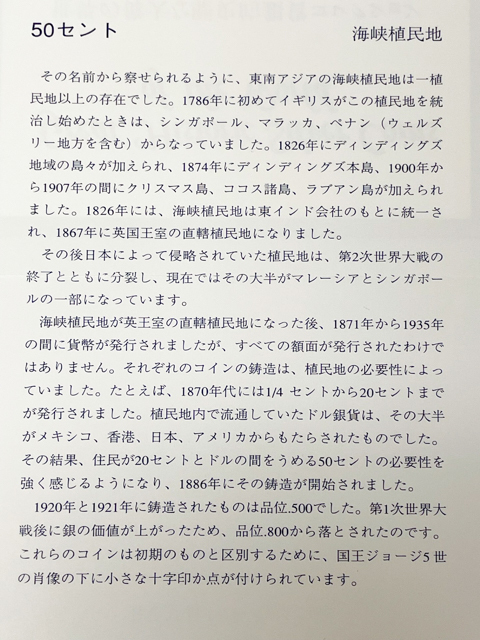 50セント

海峡植民地

その名前から察せられるように、東南アジアの海峡植民地は一植民地以上の存在でした。1786年に初めてイギリスがこの植民地を統治し始めたときは、シンガポール、マラッカ、ペナン（ウェルズリー地方を含む）からなっていました。1826年にディンディングズ地域の島々が加えられ、1874年にディンディングズ本島、1900年から1907年の間にクリスマス島、ココス諸島、ラブアン島が加えられました。1826年には、海峡植民地は東インド会社のもとに統一され、1867年に英国王室の直轄植民地になりました。

その後日本によって侵略されていた植民地は、第2次世界大戦の終了とともに分裂し、現在ではその大半がマレーシアとシンガポールの一部になっています。

海峡植民地が英王室の直轄植民地になった後、1871年から1935年の間に貨幣が発行されましたが、すべての額面が発行されたわけではありません。それぞれのコインの鋳造は、植民地の必要性によっていました。たとえば、1870年代には1/4 セントから20セントまでが発行されました。植民地内で流通していたドル銀貨は、その大半がメキシコ、香港、日本、アメリカからもたらされたものでした。その結果、住民が20セントとドルの間をうめる50セントの必要性を強く感じるようになり、1886年にその鋳造が開始されました。

1920年と1921年に鋳造されたものは品位.500でした。第1次世界大戦後に銀の価値が上がったため、品位.800から落とされたのです。これらのコインは初期のものと区別するために、国王ジョージ5世の肖像の下に小さな十字印か点が付けられています。